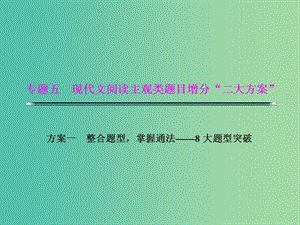 专题五　现代文阅读主观类题目增分“二大方案”

方案一　整合题型，掌握通法——8大题型突破